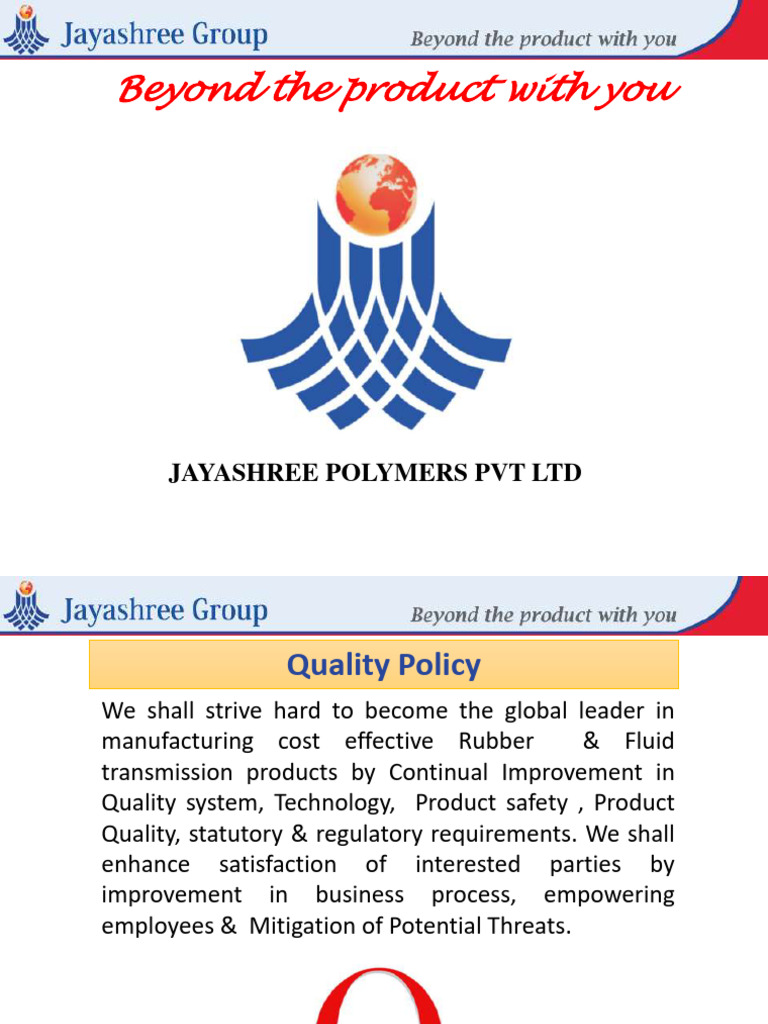 Jayashree Group

Beyond the product with you

Beyond the product with you

JAYASHREE POLYMERS PVT LTD

Jayashree Group

Beyond the product with you

Quality Policy

We shall strive hard to become the global leader in manufacturing cost effective Rubber & Fluid transmission products by Continual Improvement in Quality system, Technology, Product safety , Product Quality, statutory & regulatory requirements. We shall enhance satisfaction of interested parties by improvement in business process, empowering employees & Mitigation of Potential Threats.